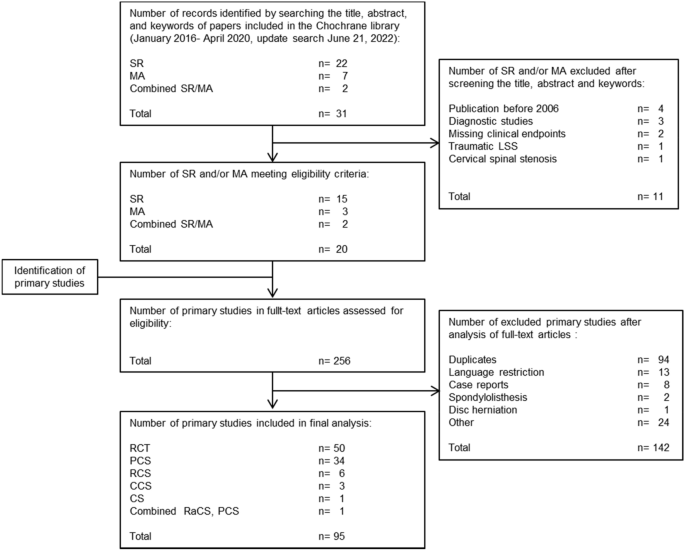 Number of records identified by searching the title, abstract, and keywords of papers included in the Chochrane library (January 2016- April 2020, update search June 21, 2022):

SR n= 22
MA n= 7
Combined SR/MA n= 2

Total n= 31

Number of SR and/or MA excluded after screening the title, abstract and keywords:

Publication before 2006 n= 4
Diagnostic studies n= 3
Missing clinical endpoints n= 2
Traumatic LSS n= 1
Cervical spinal stenosis n= 1

Total n= 11

Number of SR and/or MA meeting eligibility criteria:

SR n= 15
MA n= 3
Combined SR/MA n= 2

Total n= 20

Identification of primary studies

Number of primary studies in fullt-text articles assessed for eligibility:

Total n= 256

Number of excluded primary studies after analysis of full-text articles :

Duplicates n= 94
Language restriction n= 13
Case reports n= 8
Spondylolisthesis n= 2
Disc herniation n= 1
Other n= 24

Total n= 142

Number of primary studies included in final analysis:

RCT n= 50
PCS n= 34
RCS n= 6
CCS n= 3
CS n= 1
Combined RaCS, PCS n= 1

Total n= 95